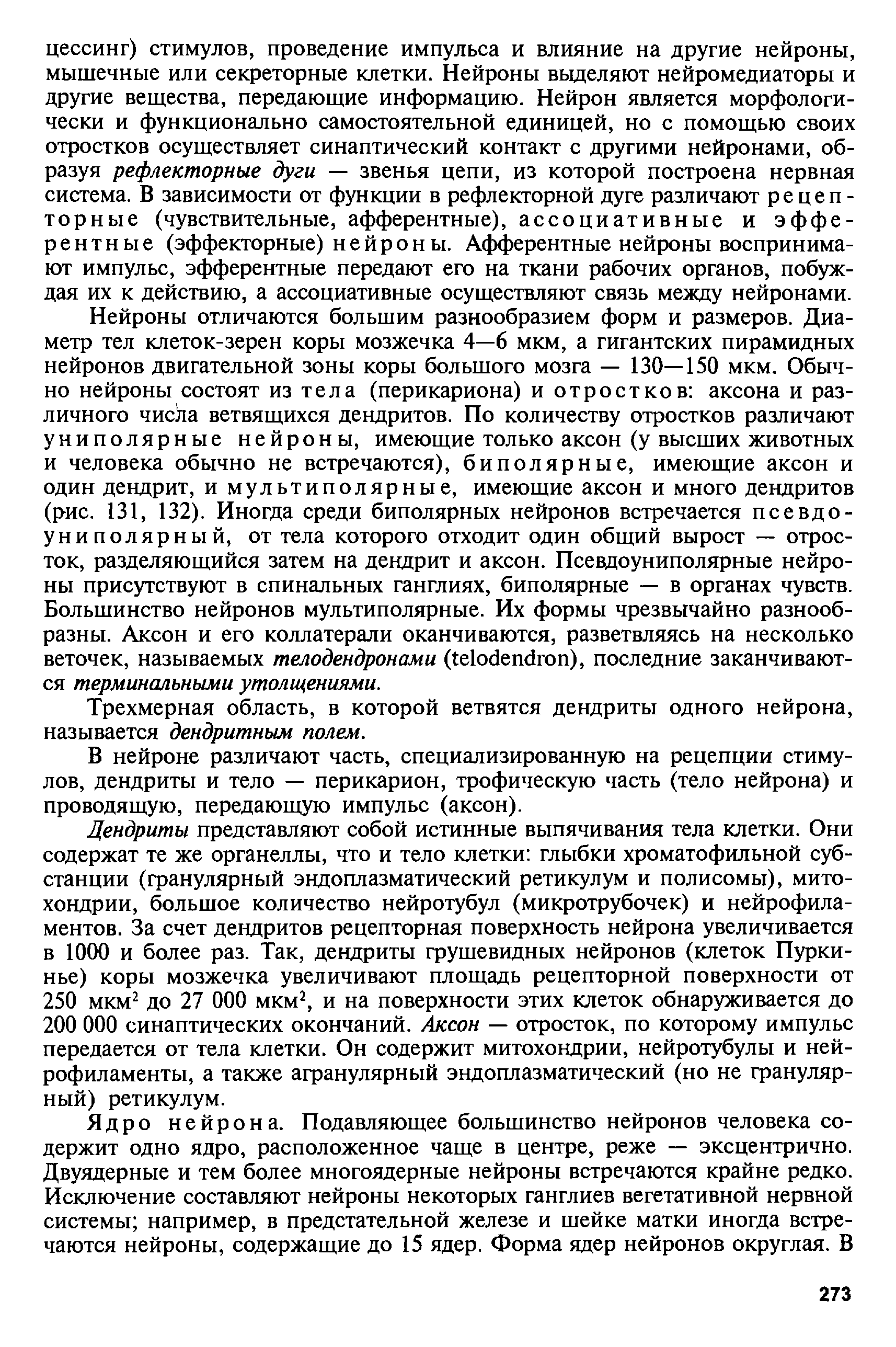 цессинг) стимулов, проведение импульса и влияние на другие нейроны, мышечные или секреторные клетки. Нейроны выделяют нейромедиаторы и другие вещества, передающие информацию. Нейрон является морфологически и функционально самостоятельной единицей, но с помощью своих отростков осуществляет синаптический контакт с другими нейронами, образуя рефлекторные дуги — звенья цепи, из которой построена нервная система. В зависимости от функции в рефлекторной дуге различают рецепторные (чувствительные, афферентные), ассоциативные и эфферентные (эффекторные) нейроны. Афферентные нейроны воспринимают импульс, эфферентные передают его на ткани рабочих органов, побуждая их к действию, а ассоциативные осуществляют связь между нейронами.

Нейроны отличаются большим разнообразием форм и размеров. Диаметр тел клеток-зерен коры мозжечка 4—6 мкм, а гигантских пирамидных нейронов двигательной зоны коры большого мозга — 130—150 мкм. Обычно нейроны состоят из тела (перикариона) и отростков: аксона и различного числа ветвящихся дендритов. По количеству отростков различают униполярные нейроны, имеющие только аксон (у высших животных и человека обычно не встречаются), биполярные, имеющие аксон и один дендрит, и мультиполярные, имеющие аксон и много дендритов (рис. 131, 132). Иногда среди биполярных нейронов встречается псевдоуниполярный, от тела которого отходит один общий вырост — отросток, разделяющийся затем на дендрит и аксон. Псевдоуниполярные нейроны присутствуют в спинальных ганглиях, биполярные — в органах чувств. Большинство нейронов мультиполярные. Их формы чрезвычайно разнообразны. Аксон и его коллатерали оканчиваются, разветвляясь на несколько веточек, называемых телодендронами (telodendron), последние заканчиваются терминальными утолщениями.

Трехмерная область, в которой ветвятся дендриты одного нейрона, называется дендритным полем.

В нейроне различают часть, специализированную на рецепции стимулов, дендриты и тело — перикарион, трофическую часть (тело нейрона) и проводящую, передающую импульс (аксон).

Дендриты представляют собой истинные выпячивания тела клетки. Они содержат те же органеллы, что и тело клетки: глыбки хроматофильной субстанции (гранулярный эндоплазматический ретикулум и полисомы), митохондрии, большое количество нейротубул (микротрубочек) и нейрофиламентов. За счет дендритов рецепторная поверхность нейрона увеличивается в 1000 и более раз. Так, дендриты грушевидных нейронов (клеток Пуркинье) коры мозжечка увеличивают площадь рецепторной поверхности от 250 мкм$^2$ до 27 000 мкм$^2$, и на поверхности этих клеток обнаруживается до 200 000 синаптических окончаний. Аксон — отросток, по которому импульс передается от тела клетки. Он содержит митохондрии, нейротубулы и нейрофиламенты, а также агранулярный эндоплазматический (но не гранулярный) ретикулум.

Ядро нейрона. Подавляющее большинство нейронов человека содержит одно ядро, расположенное чаще в центре, реже — эксцентрично. Двуядерные и тем более многоядерные нейроны встречаются крайне редко. Исключение составляют нейроны некоторых ганглиев вегетативной нервной системы; например, в предстательной железе и шейке матки иногда встречаются нейроны, содержащие до 15 ядер. Форма ядер нейронов округлая. В

273